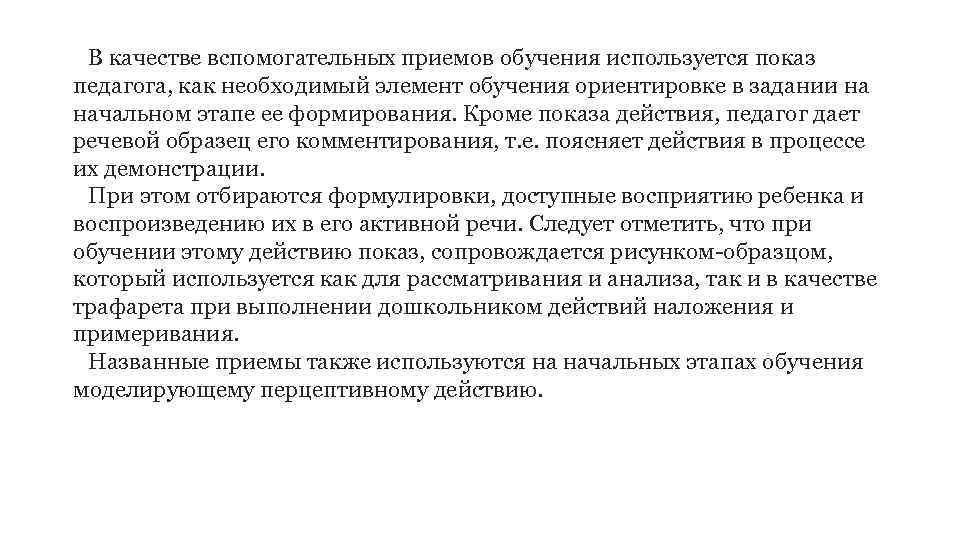 В качестве вспомогательных приемов обучения используется показ педагога, как необходимый элемент обучения ориентировке в задании на начальном этапе ее формирования. Кроме показа действия, педагог дает речевой образец его комментирования, т.е. поясняет действия в процессе их демонстрации.

При этом отбираются формулировки, доступные восприятию ребенка и воспроизведению их в его активной речи. Следует отметить, что при обучении этому действию показ, сопровождается рисунком-образцом, который используется как для рассматривания и анализа, так и в качестве трафарета при выполнении дошкольником действий наложения и примеривания.

Названные приемы также используются на начальных этапах обучения моделирующему перцептивному действию.